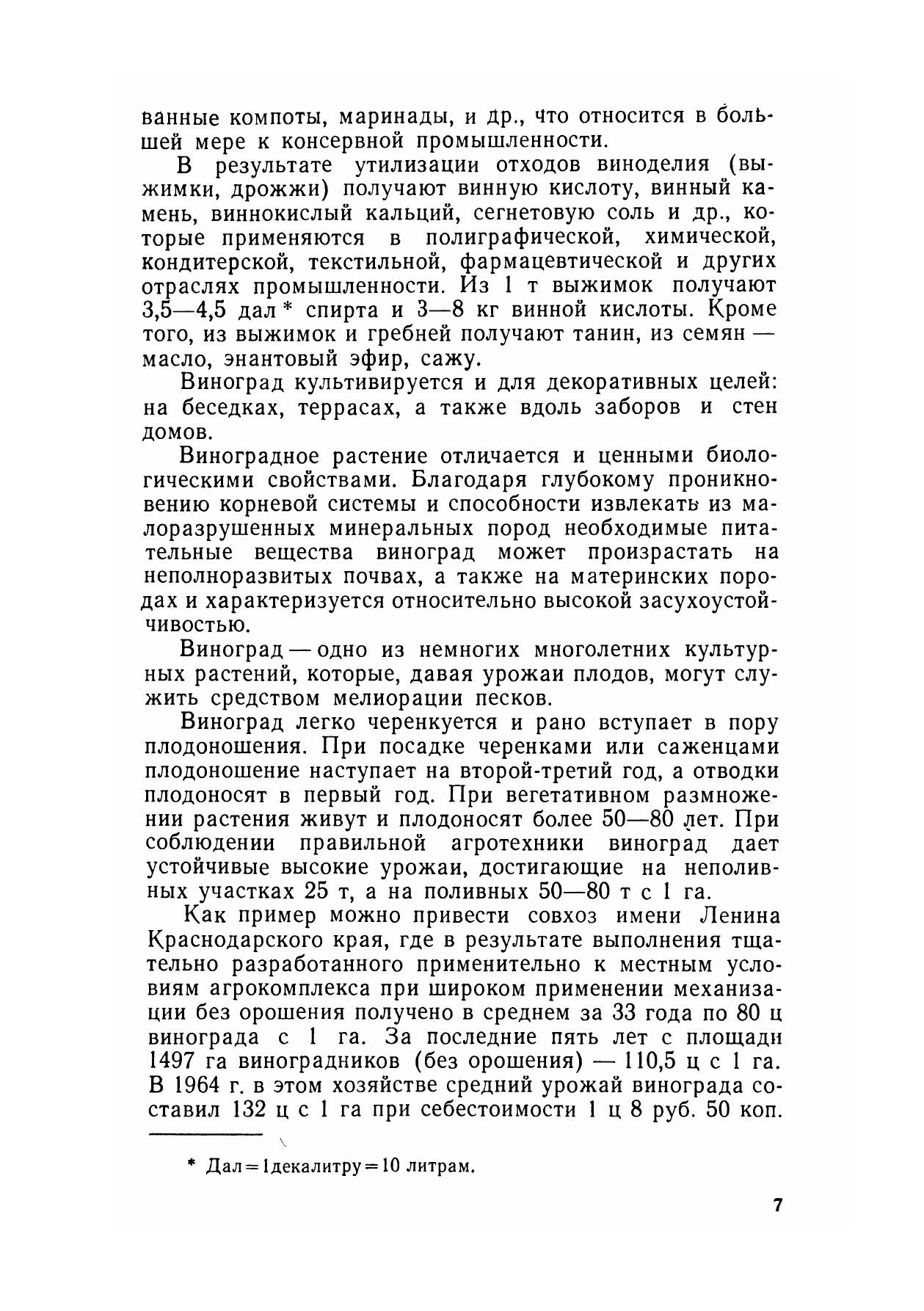 ванные компоты, маринады, и др., что относится в большей мере к консервной промышленности.

В результате утилизации отходов виноделия (выжимки, дрожжи) получают винную кислоту, винный камень, виннокислый кальций, сегнетовую соль и др., которые применяются в полиграфической, химической, кондитерской, текстильной, фармацевтической и других отраслях промышленности. Из 1 т выжимок получают 3,5—4,5 дал * спирта и 3—8 кг винной кислоты. Кроме того, из выжимок и гребней получают танин, из семян — масло, энантовый эфир, сажу.

Виноград культивируется и для декоративных целей: на беседках, террасах, а также вдоль заборов и стен домов.

Виноградное растение отличается и ценными биологическими свойствами. Благодаря глубокому проникновению корневой системы и способности извлекать из малоразрушенных минеральных пород необходимые питательные вещества виноград может произрастать на неполноразвитых почвах, а также на материнских породах и характеризуется относительно высокой засухоустойчивостью.

Виноград — одно из немногих многолетних культурных растений, которые, давая урожаи плодов, могут служить средством мелиорации песков.

Виноград легко черенкуется и рано вступает в пору плодоношения. При посадке черенками или саженцами плодоношение наступает на второй-третий год, а отводки плодоносят в первый год. При вегетативном размножении растения живут и плодоносят более 50—80 лет. При соблюдении правильной агротехники виноград дает устойчивые высокие урожаи, достигающие на неполивных участках 25 т, а на поливных 50—80 т с 1 га.

Как пример можно привести совхоз имени Ленина Краснодарского края, где в результате выполнения тщательно разработанного применительно к местным условиям агрокомплекса при широком применении механизации без орошения получено в среднем за 33 года по 80 ц винограда с 1 га. За последние пять лет с площади 1497 га виноградников (без орошения) — 110,5 ц с 1 га. В 1964 г. в этом хозяйстве средний урожай винограда составил 132 ц с 1 га при себестоимости 1 ц 8 руб. 50 коп.

* Дал = 1декалитру = 10 литрам.

7